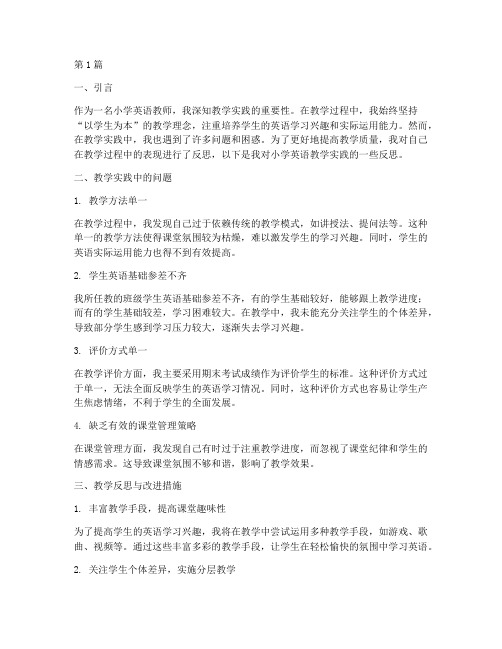 第1篇

一、引言

作为一名小学英语教师，我深知教学实践的重要性。在教学过程中，我始终坚持“以学生为本”的教学理念，注重培养学生的英语学习兴趣和实际运用能力。然而，在教学实践中，我也遇到了许多问题和困惑。为了更好地提高教学质量，我对自己在教学过程中的表现进行了反思，以下是我对小学英语教学实践的一些反思。

二、教学实践中的问题

1. 教学方法单一

在教学过程中，我发现自己过于依赖传统的教学模式，如讲授法、提问法等。这种单一的教学方法使得课堂氛围较为枯燥，难以激发学生的学习兴趣。同时，学生的英语实际运用能力也得不到有效提高。

2. 学生英语基础参差不齐

我所任教的班级学生英语基础参差不齐，有的学生基础较好，能够跟上教学进度；而有的学生基础较差，学习困难较大。在教学中，我未能充分关注学生的个体差异，导致部分学生感到学习压力较大，逐渐失去学习兴趣。

3. 评价方式单一

在教学评价方面，我主要采用期末考试成绩作为评价学生的标准。这种评价方式过于单一，无法全面反映学生的英语学习情况。同时，这种评价方式也容易让学生产生焦虑情绪，不利于学生的全面发展。

4. 缺乏有效的课堂管理策略

在课堂管理方面，我发现自己有时过于注重教学进度，而忽视了课堂纪律和学生的情感需求。这导致课堂氛围不够和谐，影响了教学效果。

三、教学反思与改进措施

1. 丰富教学手段，提高课堂趣味性

为了提高学生的英语学习兴趣，我将在教学中尝试运用多种教学手段，如游戏、歌曲、视频等。通过这些丰富多彩的教学手段，让学生在轻松愉快的氛围中学习英语。

2. 关注学生个体差异，实施分层教学